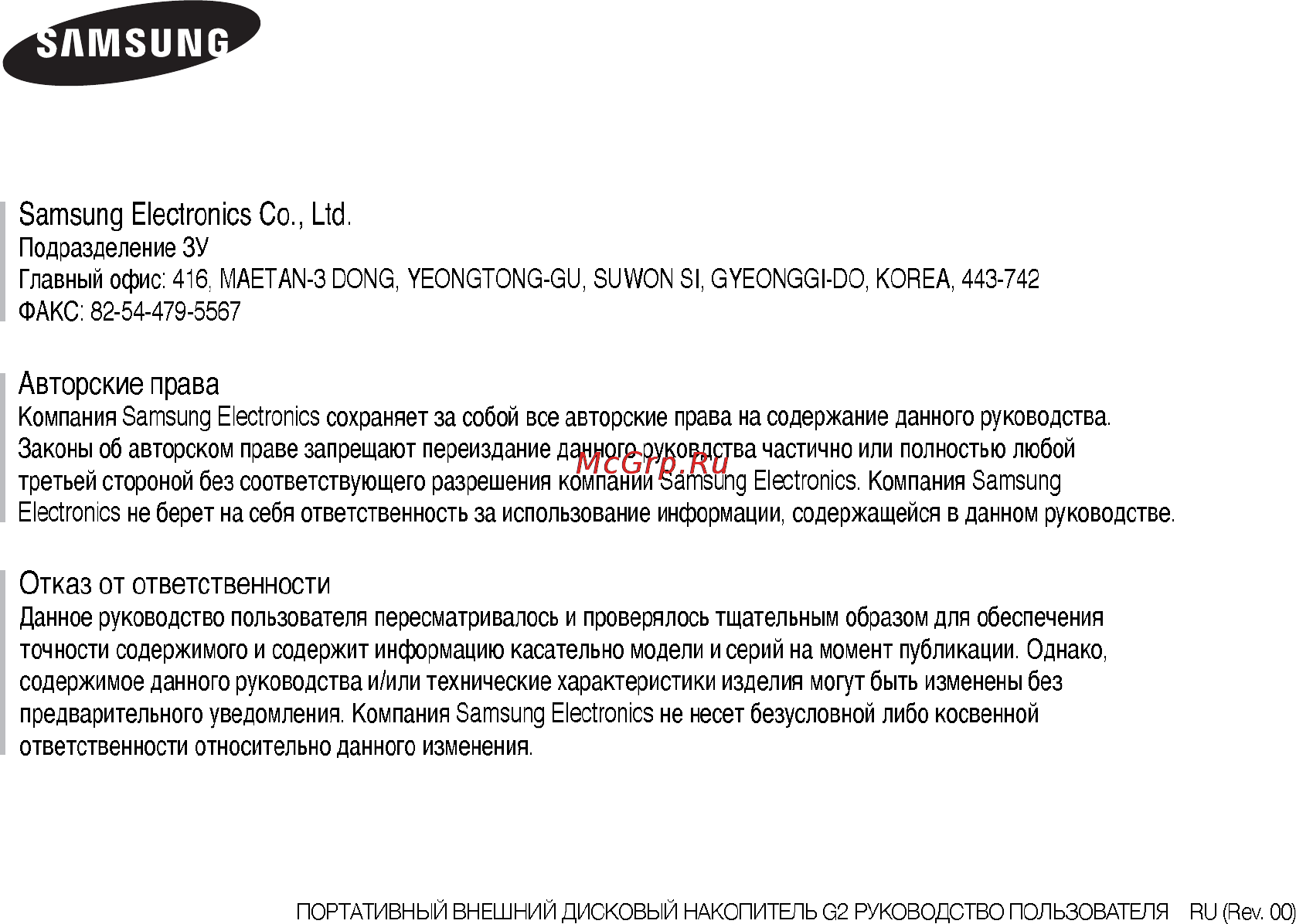 SAMSUNG

Samsung Electronics Co., Ltd.
Подразделение ЗУ
Главный офис: 416, MAETAN-3 DONG, YEONGTONG-GU, SUWON SI, GYEONGGI-DO, KOREA, 443-742
ФАКС: 82-54-479-5567

Авторские права
Компания Samsung Electronics сохраняет за собой все авторские права на содержание данного руководства. Законы об авторском праве запрещают переиздание данного руковдства частично или полностью любой третьей стороной без соответствующего разрешения компании Samsung Electronics. Компания Samsung Electronics не берет на себя ответственность за использование информации, содержащейся в данном руководстве.

McGrp.Ru

Отказ от ответственности
Данное руководство пользователя пересматривалось и проверялось тщательным образом для обеспечения точности содержимого и содержит информацию касательно модели и серий на момент публикации. Однако, содержимое данного руководства и/или технические характеристики изделия могут быть изменены без предварительного уведомления. Компания Samsung Electronics не несет безусловной либо косвенной ответственности относительно данного изменения.

ПОРТАТИВНЫЙ ВНЕШНИЙ ДИСКОВЫЙ НАКОПИТЕЛЬ G2 РУКОВОДСТВО ПОЛЬЗОВАТЕЛЯ RU (Rev. 00)